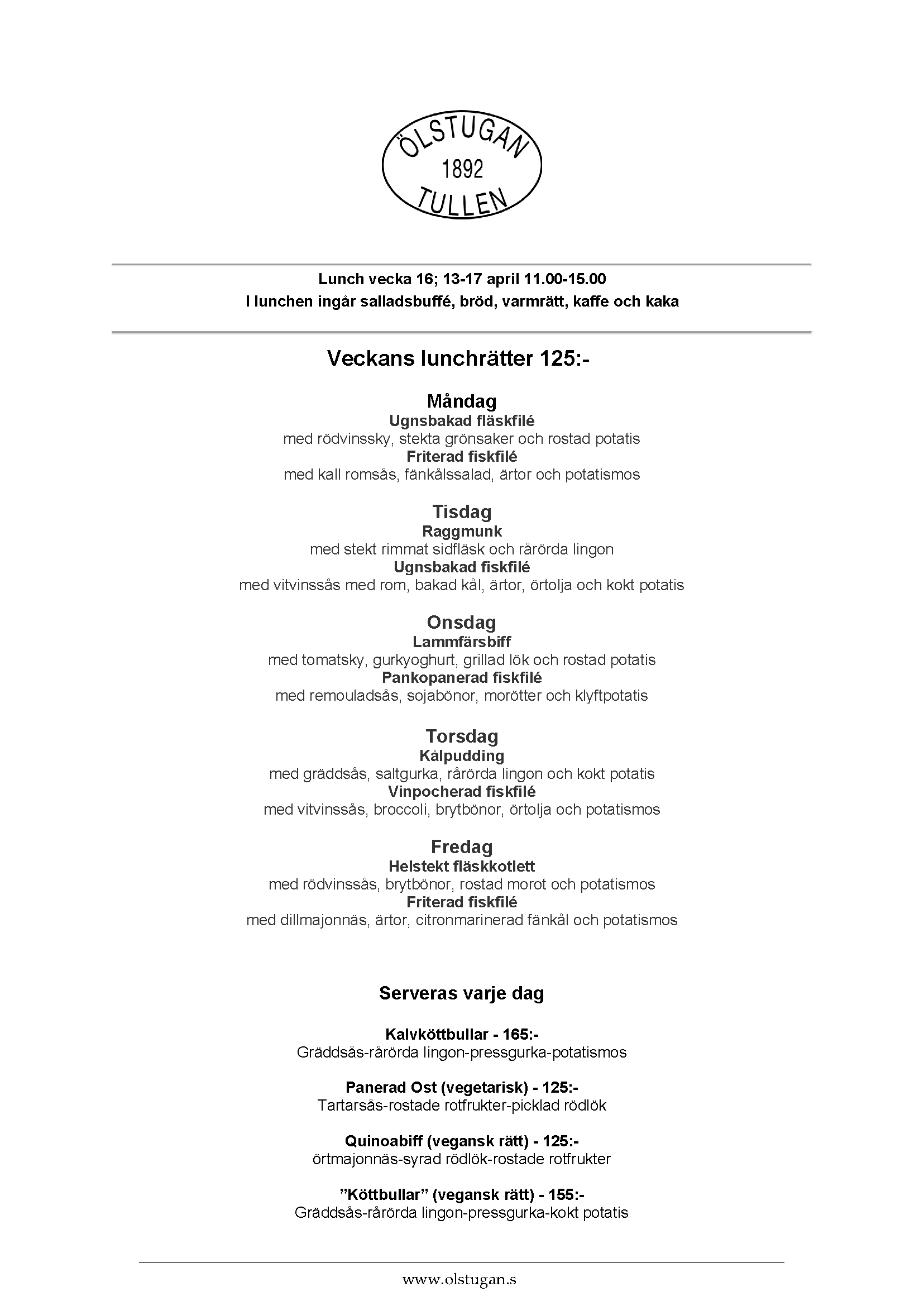 ÖLSTUGAN
1892
TULLEN

Lunch vecka 16; 13-17 april 11.00-15.00
I lunchen ingår salladsbuffé, bröd, varmrätt, kaffe och kaka

Veckans lunchrätter 125:-

Måndag
Ugnsbakad fläskfilé
med rödvinssky, stekta grönsaker och rostad potatis
Friterad fiskfilé
med kall romsås, fänkålssalad, ärtor och potatismos

Tisdag
Raggmunk
med stekt rimmat sidfläsk och rårörda lingon
Ugnsbakad fiskfilé
med vitvinssås med rom, bakad kål, ärtor, örtolja och kokt potatis

Onsdag
Lammfärsbiff
med tomatsky, gurkyoghurt, grillad lök och rostad potatis
Pankopanerad fiskfilé
med remouladsås, sojabönor, morötter och klyftpotatis

Torsdag
Kålpudding
med gräddsås, saltgurka, rårörda lingon och kokt potatis
Vinpocherad fiskfilé
med vitvinssås, broccoli, brytbönor, örtolja och potatismos

Fredag
Helstekt fläskkotlett
med rödvinssås, brytbönor, rostad morot och potatismos
Friterad fiskfilé
med dillmajonnäs, ärtor, citronmarinerad fänkål och potatismos

Serveras varje dag

Kalvköttbullar - 165:-
Gräddsås-rårörda lingon-pressgurka-potatismos

Panerad Ost (vegetarisk) - 125:-
Tartarsås-rostade rotfrukter-picklad rödlök

Quinoabiff (vegansk rätt) - 125:-
örtmajonnäs-syrad rödlök-rostade rotfrukter

”Köttbullar” (vegansk rätt) - 155:-
Gräddsås-rårörda lingon-pressgurka-kokt potatis

www.olstugan.s